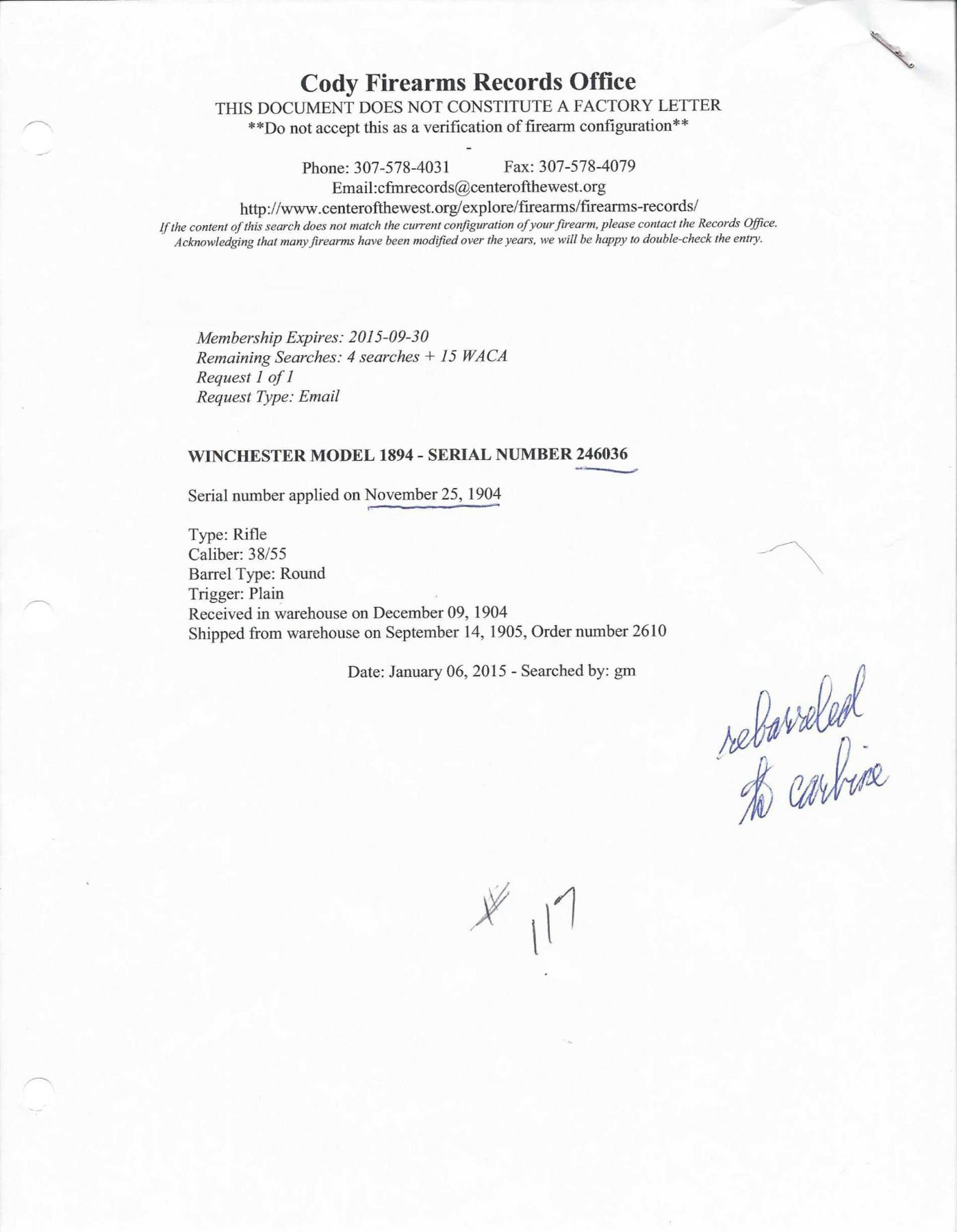 Cody Firearms Records Office
THIS DOCUMENT DOES NOT CONSTITUTE A FACTORY LETTER
**Do not accept this as a verification of firearm configuration**
-
Phone: 307-578-4031 Fax: 307-578-4079
Email:cfmrecords@centerofthewest.org
http://www.centerofthewest.org/explore/firearms/firearms-records/
If the content of this search does not match the current configuration of your firearm, please contact the Records Office. Acknowledging that many firearms have been modified over the years, we will be happy to double-check the entry.

Membership Expires: 2015-09-30
Remaining Searches: 4 searches + 15 WACA
Request 1 of 1
Request Type: Email

WINCHESTER MODEL 1894 - SERIAL NUMBER 246036

Serial number applied on November 25, 1904

Type: Rifle
Caliber: 38/55
Barrel Type: Round
Trigger: Plain
Received in warehouse on December 09, 1904
Shipped from warehouse on September 14, 1905, Order number 2610

Date: January 06, 2015 - Searched by: gm

rebarreled to carbine

# 117